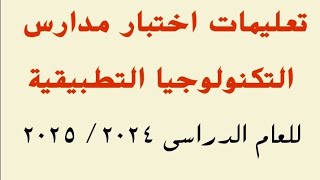 تعليمات اختبار مدارس التكنولوجيا التطبيقية

للعام الدراسى ٢٠٢٤ / ٢٠٢٥